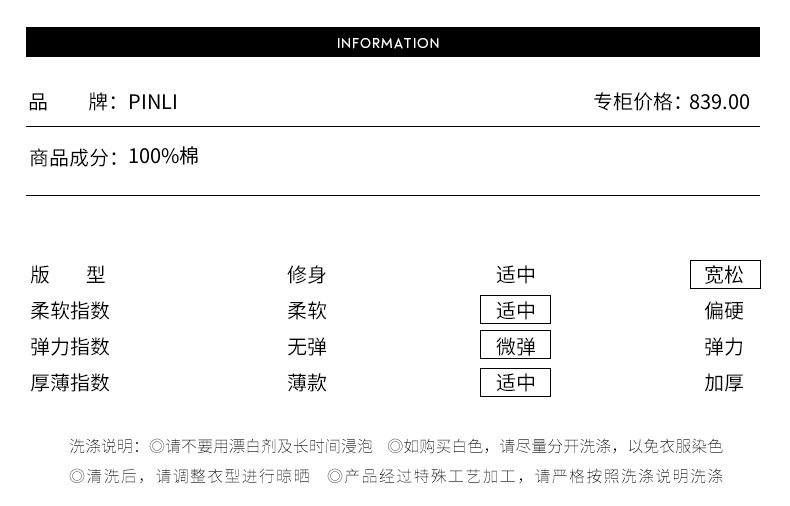 INFORMATION

品　　牌：PINLI　　专柜价格：839.00

商品成分：100%棉

| 版　　型 | 修身 | 适中 | 宽松 |
|---|---|---|---|
| 柔软指数 | 柔软 | 适中 | 偏硬 |
| 弹力指数 | 无弹 | 微弹 | 弹力 |
| 厚薄指数 | 薄款 | 适中 | 加厚 |

洗涤说明：◎请不要用漂白剂及长时间浸泡　◎如购买白色，请尽量分开洗涤，以免衣服染色
◎清洗后，请调整衣型进行晾晒　◎产品经过特殊工艺加工，请严格按照洗涤说明洗涤